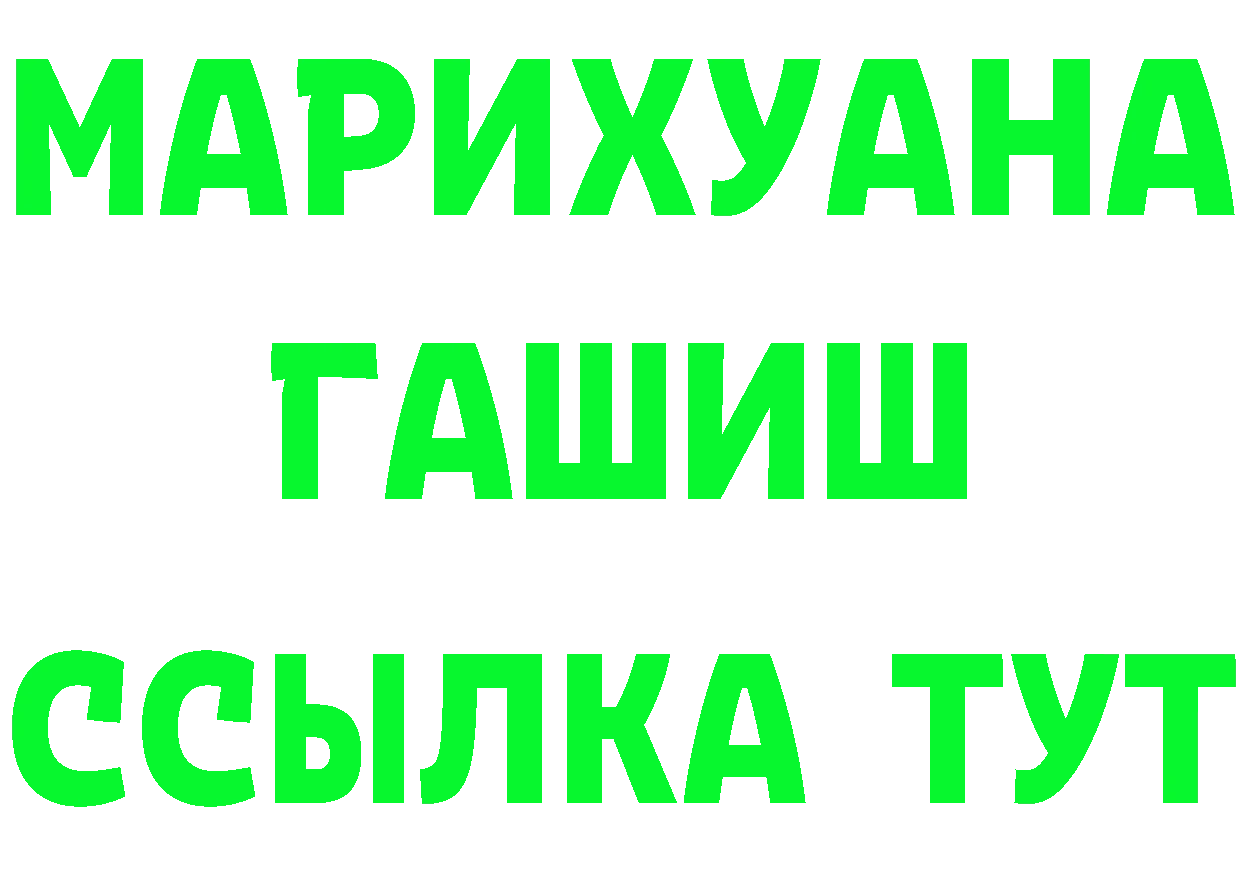 МАРИХУАНА
ГАШИШ
ССЫЛКА ТУТ